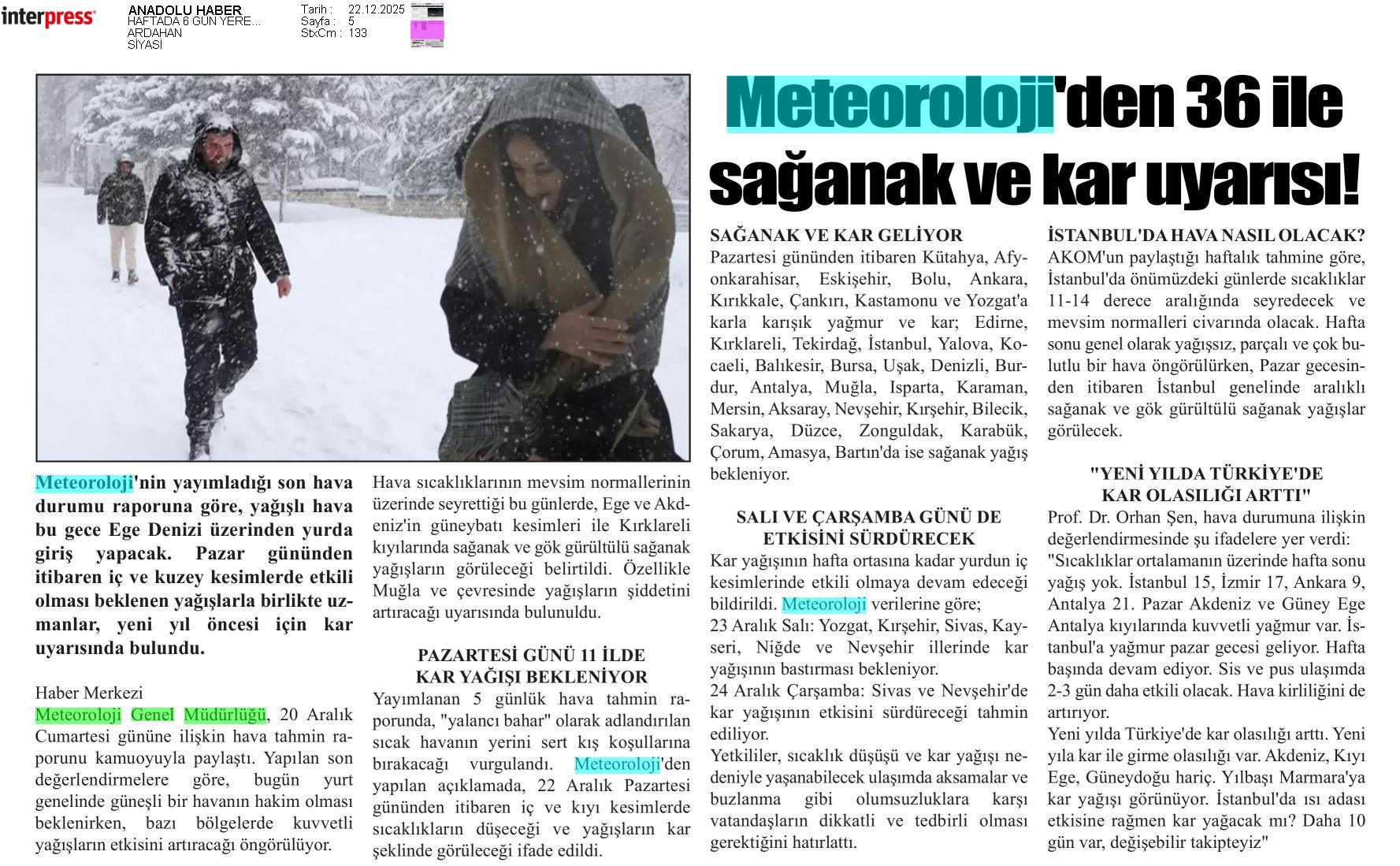 interpress

ANADOLU HABER
HAFTADA 6 GÜN YERE...
ARDAHAN
SİYASİ

Tarih : 22.12.2025
Sayfa : 5
StxCm : 133

Meteoroloji'den 36 ile sağanak ve kar uyarısı!

Meteoroloji'nin yayımladığı son hava durumu raporuna göre, yağışlı hava bu gece Ege Denizi üzerinden yurda giriş yapacak. Pazar gününden itibaren iç ve kuzey kesimlerde etkili olması beklenen yağışlarla birlikte uzmanlar, yeni yıl öncesi için kar uyarısında bulundu.

Haber Merkezi
Meteoroloji Genel Müdürlüğü, 20 Aralık Cumartesi gününe ilişkin hava tahmin raporunu kamuoyuyla paylaştı. Yapılan son değerlendirmelere göre, bugün yurt genelinde güneşli bir havanın hakim olması beklenirken, bazı bölgelerde kuvvetli yağışların etkisini artıracağı öngörülüyor.

Hava sıcaklıklarının mevsim normallerinin üzerinde seyrettiği bu günlerde, Ege ve Akdeniz'in güneybatı kesimleri ile Kırklareli kıyılarında sağanak ve gök gürültülü sağanak yağışların görüleceği belirtildi. Özellikle Muğla ve çevresinde yağışların şiddetini artıracağı uyarısında bulunuldu.

PAZARTESİ GÜNÜ 11 İLDE KAR YAĞIŞI BEKLENİYOR
Yayımlanan 5 günlük hava tahmin raporunda, "yalancı bahar" olarak adlandırılan sıcak havanın yerini sert kış koşullarına bırakacağı vurgulandı. Meteoroloji'den yapılan açıklamada, 22 Aralık Pazartesi gününden itibaren iç ve kıyı kesimlerde sıcaklıkların düşeceği ve yağışların kar şeklinde görüleceği ifade edildi.

SAĞANAK VE KAR GELİYOR
Pazartesi gününden itibaren Kütahya, Afyonkarahisar, Eskişehir, Bolu, Ankara, Kırıkkale, Çankırı, Kastamonu ve Yozgat'a karla karışık yağmur ve kar; Edirne, Kırklareli, Tekirdağ, İstanbul, Yalova, Kocaeli, Balıkesir, Bursa, Uşak, Denizli, Burdur, Antalya, Muğla, Isparta, Karaman, Mersin, Aksaray, Nevşehir, Kırşehir, Bilecik, Sakarya, Düzce, Zonguldak, Karabük, Çorum, Amasya, Bartın'da ise sağanak yağış bekleniyor.

SALI VE ÇARŞAMBA GÜNÜ DE ETKİSİNİ SÜRDÜRECEK
Kar yağışının hafta ortasına kadar yurdun iç kesimlerinde etkili olmaya devam edeceği bildirildi. Meteoroloji verilerine göre;
23 Aralık Salı: Yozgat, Kırşehir, Sivas, Kayseri, Niğde ve Nevşehir illerinde kar yağışının bastırması bekleniyor.
24 Aralık Çarşamba: Sivas ve Nevşehir'de kar yağışının etkisini sürdüreceği tahmin ediliyor.
Yetkililer, sıcaklık düşüşü ve kar yağışı nedeniyle yaşanabilecek ulaşımda aksamalar ve buzlanma gibi olumsuzluklara karşı vatandaşların dikkatli ve tedbirli olması gerektiğini hatırlattı.

İSTANBUL'DA HAVA NASIL OLACAK?
AKOM'un paylaştığı haftalık tahmine göre, İstanbul'da önümüzdeki günlerde sıcaklıklar 11-14 derece aralığında seyredecek ve mevsim normalleri civarında olacak. Hafta sonu genel olarak yağışsız, parçalı ve çok bulutlu bir hava öngörülürken, Pazar gecesinden itibaren İstanbul genelinde aralıklı sağanak ve gök gürültülü sağanak yağışlar görülecek.

"YENİ YILDA TÜRKİYE'DE KAR OLASILIĞI ARTTI"
Prof. Dr. Orhan Şen, hava durumuna ilişkin değerlendirmesinde şu ifadelere yer verdi: "Sıcaklıklar ortalamanın üzerinde hafta sonu yağış yok. İstanbul 15, İzmir 17, Ankara 9, Antalya 21. Pazar Akdeniz ve Güney Ege Antalya kıyılarında kuvvetli yağmur var. İstanbul'a yağmur pazar gecesi geliyor. Hafta başında devam ediyor. Sis ve pus ulaşımda 2-3 gün daha etkili olacak. Hava kirliliğini de artırıyor.
Yeni yılda Türkiye'de kar olasılığı arttı. Yeni yıla kar ile girme olasılığı var. Akdeniz, Kıyı Ege, Güneydoğu hariç. Yılbaşı Marmara'ya kar yağışı görünüyor. İstanbul'da ısı adası etkisine rağmen kar yağacak mı? Daha 10 gün var, değişebilir takipteyiz"